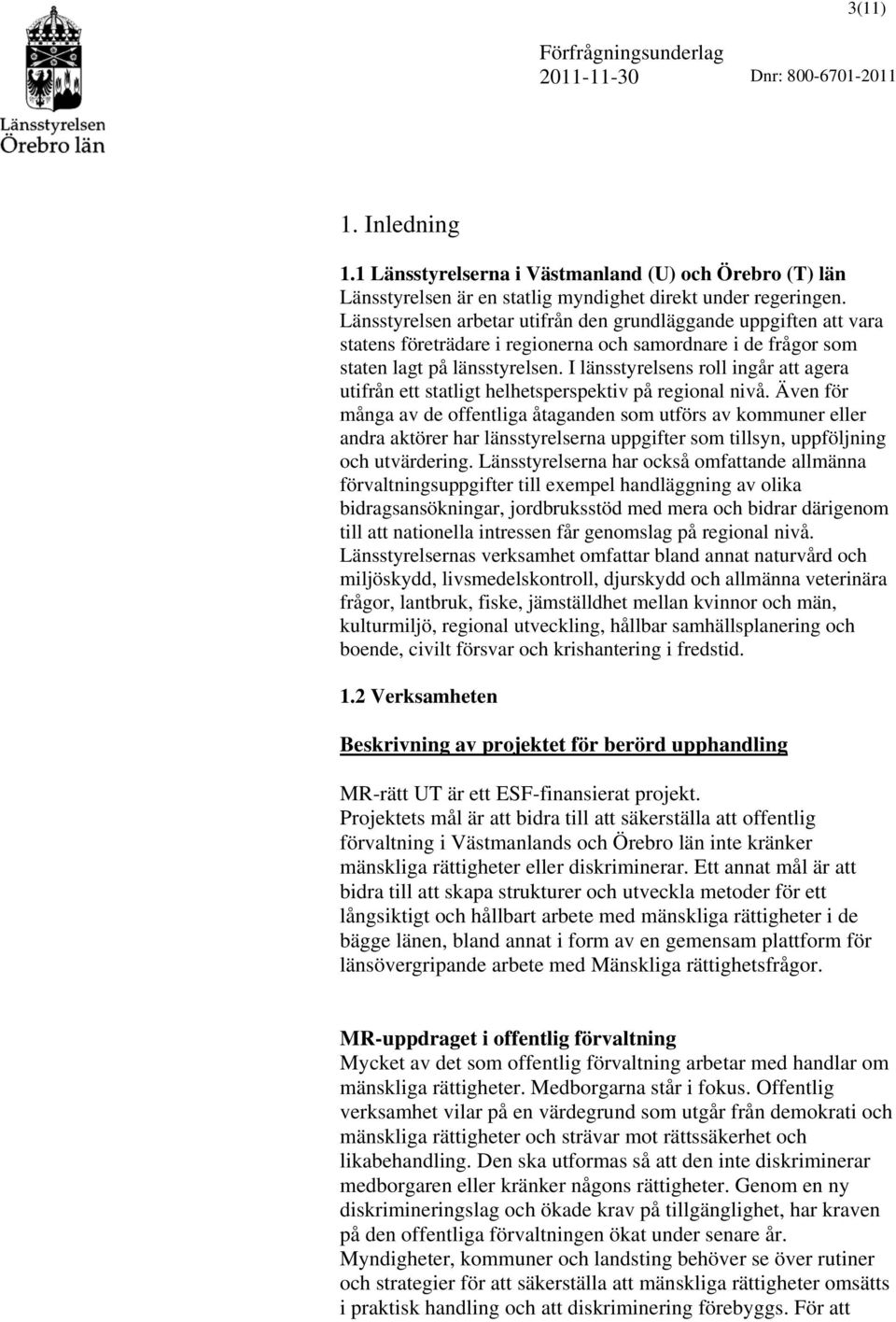 3(11)

Länsstyrelsen
Örebro län

Förfrågningsunderlag
2011-11-30 Dnr: 800-6701-2011

1. Inledning

1.1 Länsstyrelserna i Västmanland (U) och Örebro (T) län
Länsstyrelsen är en statlig myndighet direkt under regeringen. Länsstyrelsen arbetar utifrån den grundläggande uppgiften att vara statens företrädare i regionerna och samordnare i de frågor som staten lagt på länsstyrelsen. I länsstyrelsens roll ingår att agera utifrån ett statligt helhetsperspektiv på regional nivå. Även för många av de offentliga åtaganden som utförs av kommuner eller andra aktörer har länsstyrelserna uppgifter som tillsyn, uppföljning och utvärdering. Länsstyrelserna har också omfattande allmänna förvaltningsuppgifter till exempel handläggning av olika bidragsansökningar, jordbruksstöd med mera och bidrar därigenom till att nationella intressen får genomslag på regional nivå. Länsstyrelsernas verksamhet omfattar bland annat naturvård och miljöskydd, livsmedelskontroll, djurskydd och allmänna veterinära frågor, lantbruk, fiske, jämställdhet mellan kvinnor och män, kulturmiljö, regional utveckling, hållbar samhällsplanering och boende, civilt försvar och krishantering i fredstid.

1.2 Verksamheten

Beskrivning av projektet för berörd upphandling

MR-rätt UT är ett ESF-finansierat projekt.
Projektets mål är att bidra till att säkerställa att offentlig förvaltning i Västmanlands och Örebro län inte kränker mänskliga rättigheter eller diskriminerar. Ett annat mål är att bidra till att skapa strukturer och utveckla metoder för ett långsiktigt och hållbart arbete med mänskliga rättigheter i de bägge länen, bland annat i form av en gemensam plattform för länsövergripande arbete med Mänskliga rättighetsfrågor.

MR-uppdraget i offentlig förvaltning
Mycket av det som offentlig förvaltning arbetar med handlar om mänskliga rättigheter. Medborgarna står i fokus. Offentlig verksamhet vilar på en värdegrund som utgår från demokrati och mänskliga rättigheter och strävar mot rättssäkerhet och likabehandling. Den ska utformas så att den inte diskriminerar medborgaren eller kränker någons rättigheter. Genom en ny diskrimineringslag och ökade krav på tillgänglighet, har kraven på den offentliga förvaltningen ökat under senare år. Myndigheter, kommuner och landsting behöver se över rutiner och strategier för att säkerställa att mänskliga rättigheter omsätts i praktisk handling och att diskriminering förebyggs. För att